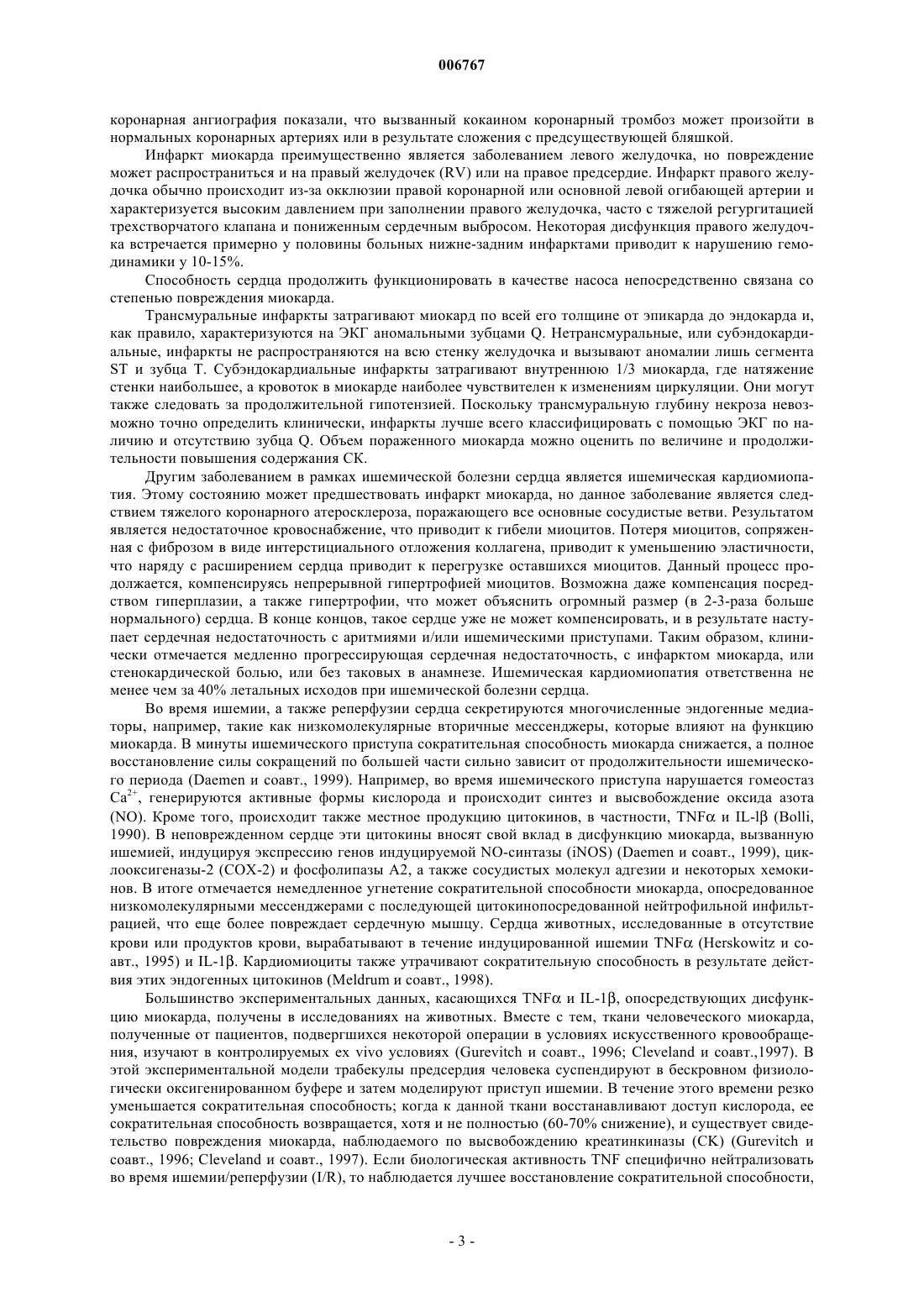 006767

коронарная ангиография показали, что вызванный кокаином коронарный тромбоз может произойти в нормальных коронарных артериях или в результате сложения с предсуществующей бляшкой.

Инфаркт миокарда преимущественно является заболеванием левого желудочка, но повреждение может распространиться и на правый желудочек (RV) или на правое предсердие. Инфаркт правого желудочка обычно происходит из-за окклюзии правой коронарной или основной левой огибающей артерии и характеризуется высоким давлением при заполнении правого желудочка, часто с тяжелой регургитацией трехстворчатого клапана и пониженным сердечным выбросом. Некоторая дисфункция правого желудочка встречается примерно у половины больных нижне-задним инфарктами приводит к нарушению гемодинамики у 10-15%.

Способность сердца продолжить функционировать в качестве насоса непосредственно связана со степенью повреждения миокарда.

Трансмуральные инфаркты затрагивают миокард по всей его толщине от эпикарда до эндокарда и, как правило, характеризуются на ЭКГ аномальными зубцами Q. Нетрансмуральные, или субэндокардиальные, инфаркты не распространяются на всю стенку желудочка и вызывают аномалии лишь сегмента ST и зубца T. Субэндокардиальные инфаркты затрагивают внутреннюю 1/3 миокарда, где натяжение стенки наибольшее, а кровоток в миокарде наиболее чувствителен к изменениям циркуляции. Они могут также следовать за продолжительной гипотензией. Поскольку трансмуральную глубину некроза невозможно точно определить клинически, инфаркты лучше всего классифицировать с помощью ЭКГ по наличию и отсутствию зубца Q. Объем пораженного миокарда можно оценить по величине и продолжительности повышения содержания СК.

Другим заболеванием в рамках ишемической болезни сердца является ишемическая кардиомиопатия. Этому состоянию может предшествовать инфаркт миокарда, но данное заболевание является следствием тяжелого коронарного атеросклероза, поражающего все основные сосудистые ветви. Результатом является недостаточное кровоснабжение, что приводит к гибели миоцитов. Потеря миоцитов, сопряженная с фиброзом в виде интерстициального отложения коллагена, приводит к уменьшению эластичности, что наряду с расширением сердца приводит к перегрузке оставшихся миоцитов. Данный процесс продолжается, компенсируясь непрерывной гипертрофией миоцитов. Возможна даже компенсация посредством гиперплазии, а также гипертрофии, что может объяснить огромный размер (в 2-3-раза больше нормального) сердца. В конце концов, такое сердце уже не может компенсировать, и в результате наступает сердечная недостаточность с аритмиями и/или ишемическими приступами. Таким образом, клинически отмечается медленно прогрессирующая сердечная недостаточность, с инфарктом миокарда, или стенокардической болью, или без таковых в анамнезе. Ишемическая кардиомиопатия ответственна не менее чем за 40% летальных исходов при ишемической болезни сердца.

Во время ишемии, а также реперфузии сердца секретируются многочисленные эндогенные медиаторы, например, такие как низкомолекулярные вторичные мессенджеры, которые влияют на функцию миокарда. В минуты ишемического приступа сократительная способность миокарда снижается, а полное восстановление силы сокращений по большей части сильно зависит от продолжительности ишемического периода (Daemen и соавт., 1999). Например, во время ишемического приступа нарушается гомеостаз $Ca^{2+}$, генерируются активные формы кислорода и происходит синтез и высвобождение оксида азота (NO). Кроме того, происходит также местное продукцию цитокинов, в частности, TNFα и IL-lβ (Bolli, 1990). В неповрежденном сердце эти цитокины вносят свой вклад в дисфункцию миокарда, вызванную ишемией, индуцируя экспрессию генов индуцируемой NO-синтазы (iNOS) (Daemen и соавт., 1999), циклооксигеназы-2 (COX-2) и фосфолипазы A2, а также сосудистых молекул адгезии и некоторых хемокинов. В итоге отмечается немедленное угнетение сократительной способности миокарда, опосредованное низкомолекулярными мессенджерами с последующей цитокинопосредованной нейтрофильной инфильтрацией, что еще более повреждает сердечную мышцу. Сердца животных, исследованные в отсутствие крови или продуктов крови, вырабатывают в течение индуцированной ишемии TNFα (Herskowitz и соавт., 1995) и IL-1β. Кардиомиоциты также утрачивают сократительную способность в результате действия этих эндогенных цитокинов (Meldrum и соавт., 1998).

Большинство экспериментальных данных, касающихся TNFα и IL-1β, опосредствующих дисфункцию миокарда, получены в исследованиях на животных. Вместе с тем, ткани человеческого миокарда, полученные от пациентов, подвергшихся некоторой операции в условиях искусственного кровообращения, изучают в контролируемых ex vivo условиях (Gurevitch и соавт., 1996; Cleveland и соавт.,1997). В этой экспериментальной модели трабекулы предсердия человека суспендируют в бескровном физиологически оксигенированном буфере и затем моделируют приступ ишемии. В течение этого времени резко уменьшается сократительная способность; когда к данной ткани восстанавливают доступ кислорода, ее сократительная способность возвращается, хотя и не полностью (60-70% снижение), и существует свидетельство повреждения миокарда, наблюдаемого по высвобождению креатинкиназы (CK) (Gurevitch и соавт., 1996; Cleveland и соавт., 1997). Если биологическая активность TNF специфично нейтрализовать во время ишемии/реперфузии (I/R), то наблюдается лучшее восстановление сократительной способности,

- 3 -